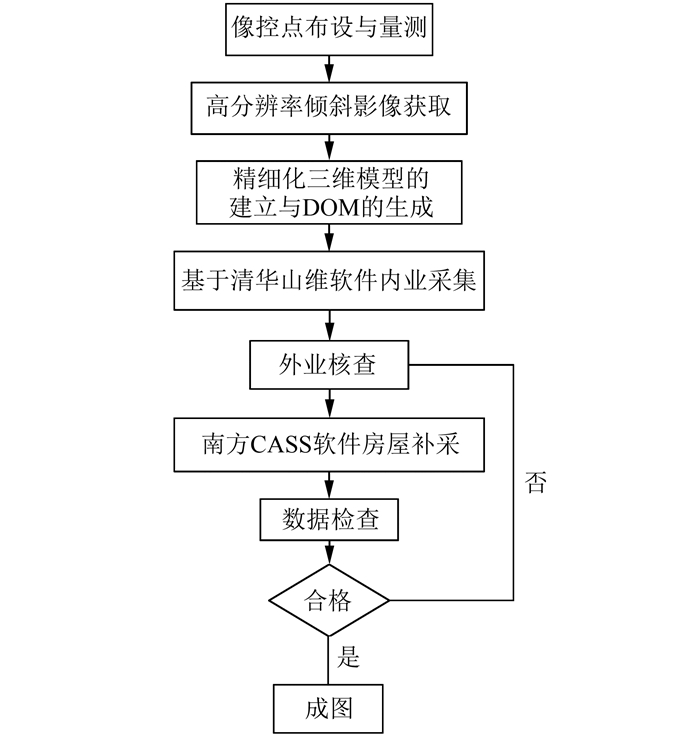 像控点布设与量测

高分辨率倾斜影像获取

精细化三维模型的建立与DOM的生成

基于清华山维软件内业采集

外业核查

南方CASS软件房屋补采

数据检查

合格

否

是

成图